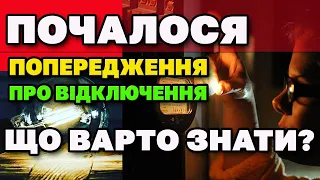 ПОЧАЛОСЯ
ПОПЕРЕДЖЕННЯ
ПРО ВІДКЛЮЧЕННЯ
ЩО ВАРТО ЗНАТИ?